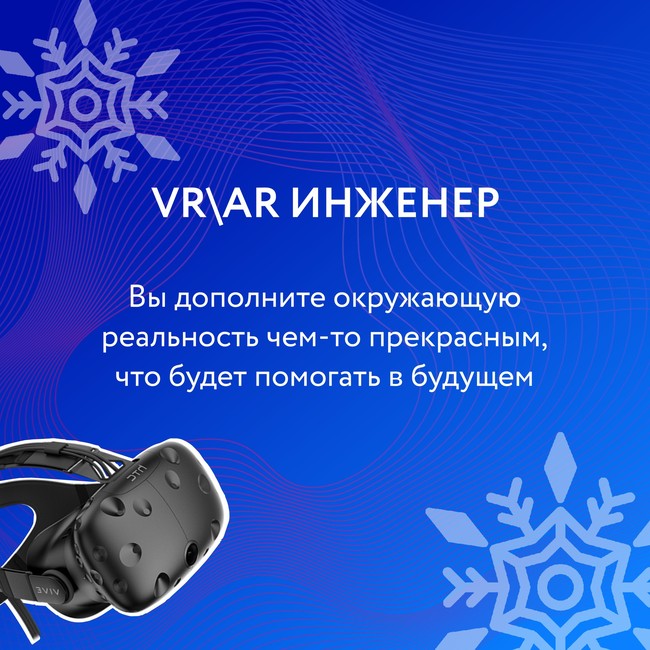 VR\AR ИНЖЕНЕР

Вы дополните окружающую реальность чем-то прекрасным, что будет помогать в будущем

HTC

VIVE